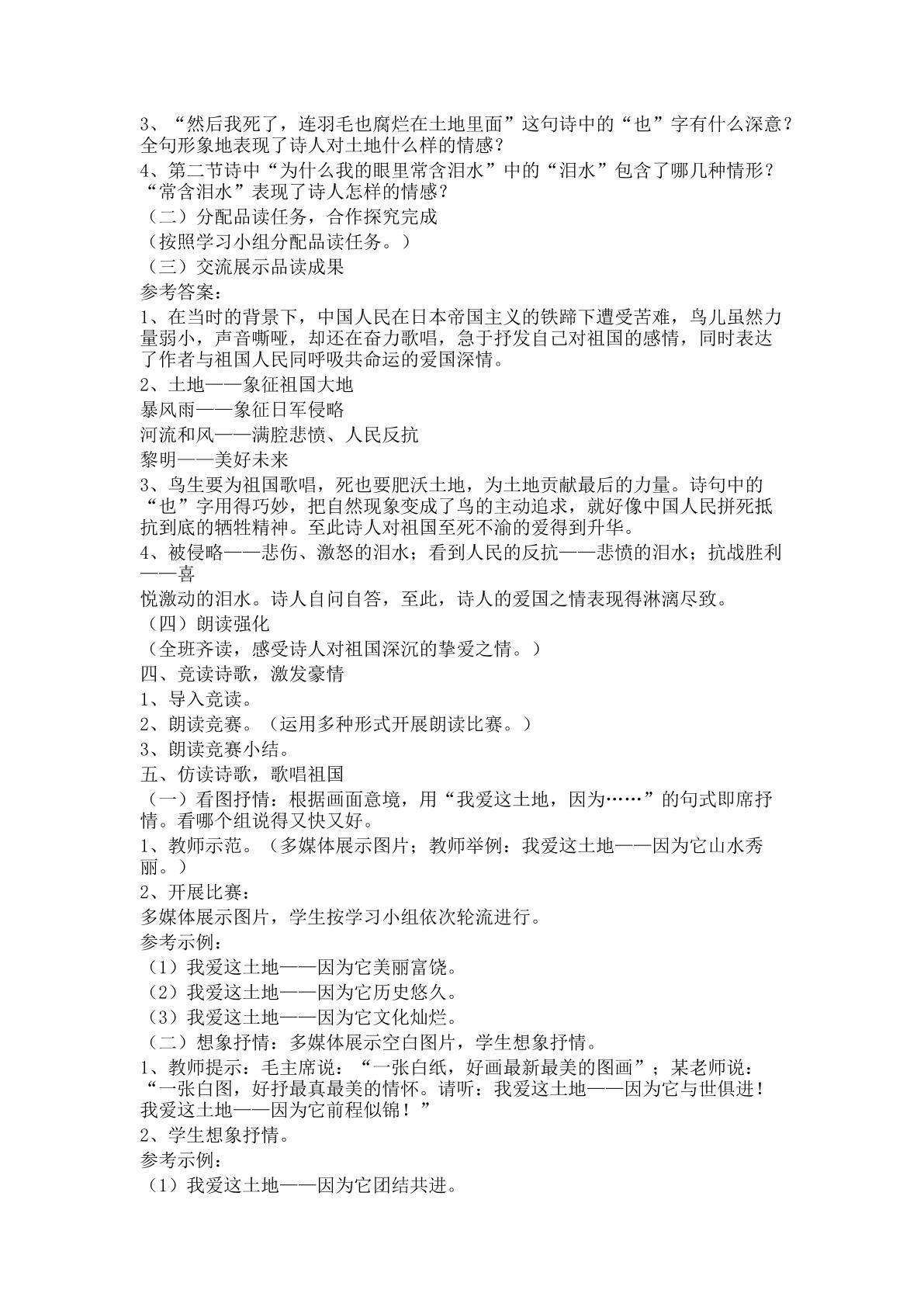 3、“然后我死了，连羽毛也腐烂在土地里面”这句诗中的“也”字有什么深意？全句形象地表现了诗人对土地什么样的情感？

4、第二节诗中“为什么我的眼里常含泪水”中的“泪水”包含了哪几种情形？“常含泪水”表现了诗人怎样的情感？

（二）分配品读任务，合作探究完成

（按照学习小组分配品读任务。）

（三）交流展示品读成果

参考答案：

1、在当时的背景下，中国人民在日本帝国主义的铁蹄下遭受苦难，鸟儿虽然力量弱小，声音嘶哑，却还在奋力歌唱，急于抒发自己对祖国的感情，同时表达了作者与祖国人民同呼吸共命运的爱国深情。

2、土地——象征祖国大地

暴风雨——象征日军侵略

河流和风——满腔悲愤、人民反抗

黎明——美好未来

3、鸟生要为祖国歌唱，死也要肥沃土地，为土地贡献最后的力量。诗句中的“也”字用得巧妙，把自然现象变成了鸟的主动追求，就好像中国人民拼死抵抗到底的牺牲精神。至此诗人对祖国至死不渝的爱得到升华。

4、被侵略——悲伤、激怒的泪水；看到人民的反抗——悲愤的泪水；抗战胜利——喜

悦激动的泪水。诗人自问自答，至此，诗人的爱国之情表现得淋漓尽致。

（四）朗读强化

（全班齐读，感受诗人对祖国深沉的挚爱之情。）

四、竞读诗歌，激发豪情

1、导入竞读。

2、朗读竞赛。（运用多种形式开展朗读比赛。）

3、朗读竞赛小结。

五、仿读诗歌，歌唱祖国

（一）看图抒情：根据画面意境，用“我爱这土地，因为……”的句式即席抒情。看哪个组说得又快又好。

1、教师示范。（多媒体展示图片；教师举例：我爱这土地——因为它山水秀丽。）

2、开展比赛：

多媒体展示图片，学生按学习小组依次轮流进行。

参考示例：

（1）我爱这土地——因为它美丽富饶。

（2）我爱这土地——因为它历史悠久。

（3）我爱这土地——因为它文化灿烂。

（二）想象抒情：多媒体展示空白图片，学生想象抒情。

1、教师提示：毛主席说：“一张白纸，好画最新最美的图画”；某老师说：“一张白图，好抒最真最美的情怀。请听：我爱这土地——因为它与世俱进！我爱这土地——因为它前程似锦！”

2、学生想象抒情。

参考示例：

（1）我爱这土地——因为它团结共进。